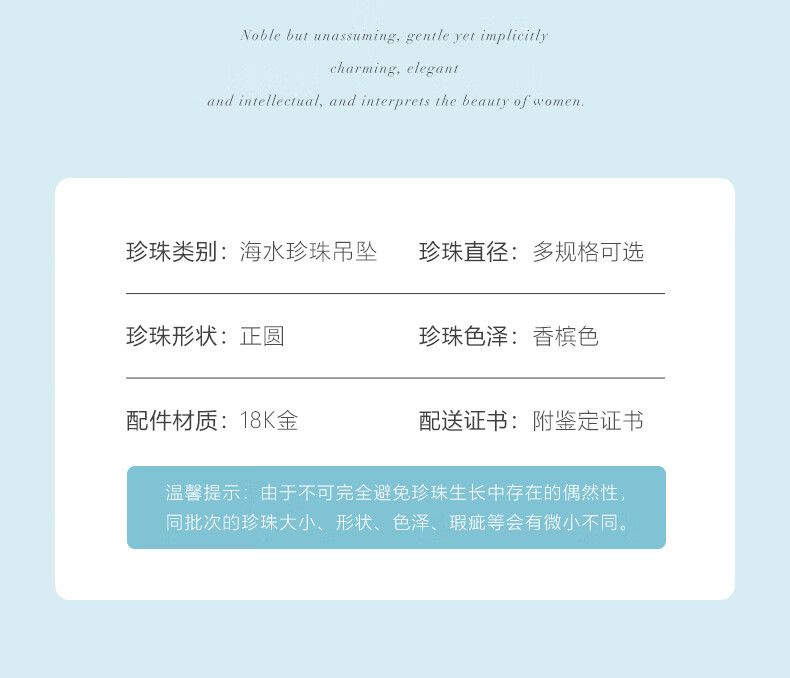 Noble but unassuming, gentle yet implicitly

charming, elegant

and intellectual, and interprets the beauty of women.

珍珠类别：海水珍珠吊坠　珍珠直径：多规格可选

珍珠形状：正圆　珍珠色泽：香槟色

配件材质：18K金　配送证书：附鉴定证书

温馨提示：由于不可完全避免珍珠生长中存在的偶然性，同批次的珍珠大小、形状、色泽、瑕疵等会有微小不同。